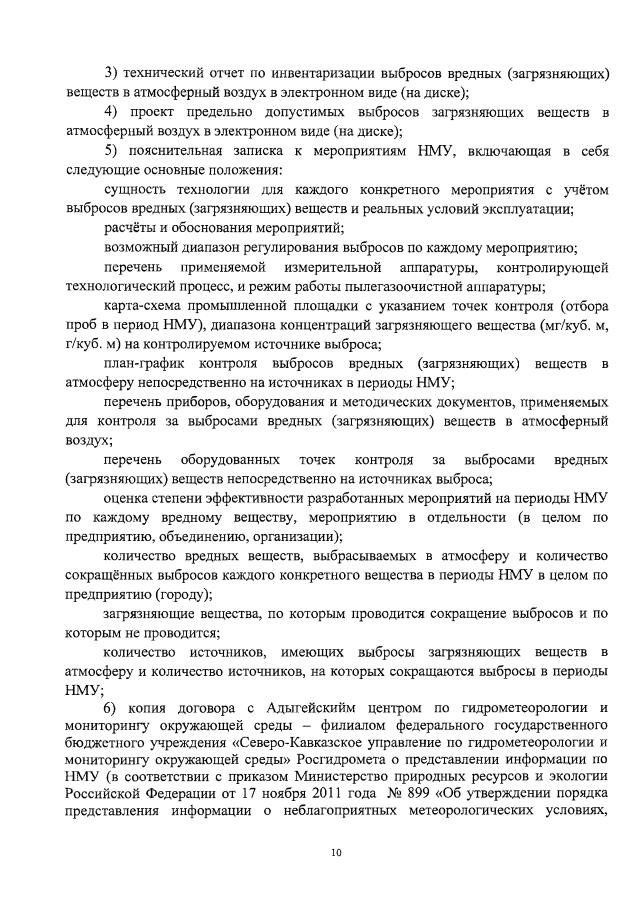 3) технический отчет по инвентаризации выбросов вредных (загрязняющих) веществ в атмосферный воздух в электронном виде (на диске);

4) проект предельно допустимых выбросов загрязняющих веществ в атмосферный воздух в электронном виде (на диске);

5) пояснительная записка к мероприятиям НМУ, включающая в себя следующие основные положения:

сущность технологии для каждого конкретного мероприятия с учётом выбросов вредных (загрязняющих) веществ и реальных условий эксплуатации;

расчёты и обоснования мероприятий;

возможный диапазон регулирования выбросов по каждому мероприятию;

перечень применяемой измерительной аппаратуры, контролирующей технологический процесс, и режим работы пылегазоочистной аппаратуры;

карта-схема промышленной площадки с указанием точек контроля (отбора проб в период НМУ), диапазона концентраций загрязняющего вещества (мг/куб. м, г/куб. м) на контролируемом источнике выброса;

план-график контроля выбросов вредных (загрязняющих) веществ в атмосферу непосредственно на источниках в периоды НМУ;

перечень приборов, оборудования и методических документов, применяемых для контроля за выбросами вредных (загрязняющих) веществ в атмосферный воздух;

перечень оборудованных точек контроля за выбросами вредных (загрязняющих) веществ непосредственно на источниках выброса;

оценка степени эффективности разработанных мероприятий на периоды НМУ по каждому вредному веществу, мероприятию в отдельности (в целом по предприятию, объединению, организации);

количество вредных веществ, выбрасываемых в атмосферу и количество сокращённых выбросов каждого конкретного вещества в периоды НМУ в целом по предприятию (городу);

загрязняющие вещества, по которым проводится сокращение выбросов и по которым не проводится;

количество источников, имеющих выбросы загрязняющих веществ в атмосферу и количество источников, на которых сокращаются выбросы в периоды НМУ;

6) копия договора с Адыгейскийм центром по гидрометеорологии и мониторингу окружающей среды – филиалом федерального государственного бюджетного учреждения «Северо-Кавказское управление по гидрометеорологии и мониторингу окружающей среды» Росгидромета о представлении информации по НМУ (в соответствии с приказом Министерство природных ресурсов и экологии Российской Федерации от 17 ноября 2011 года № 899 «Об утверждении порядка представления информации о неблагоприятных метеорологических условиях,

10